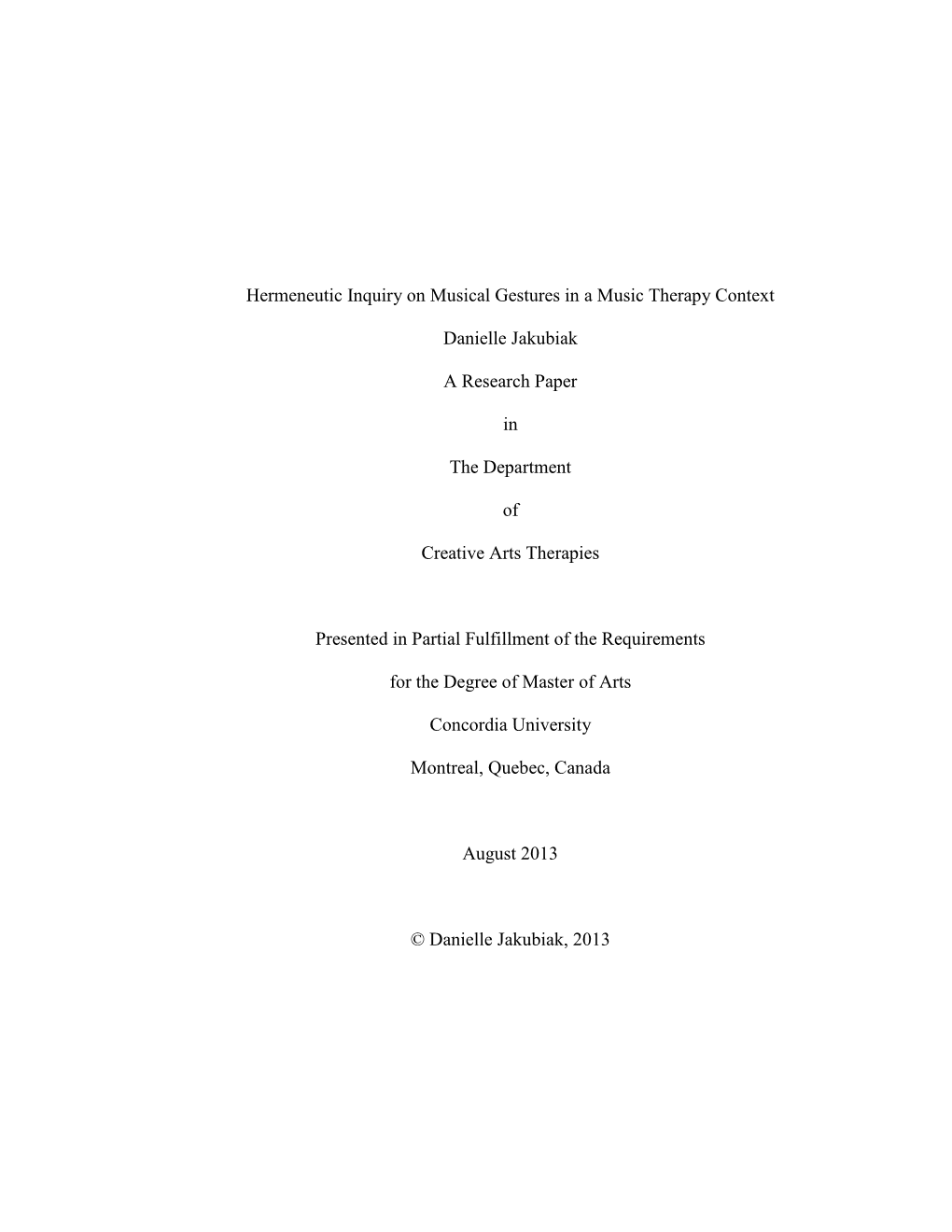 Hermeneutic Inquiry on Musical Gestures in a Music Therapy Context

Danielle Jakubiak

A Research Paper

in

The Department

of

Creative Arts Therapies

Presented in Partial Fulfillment of the Requirements

for the Degree of Master of Arts

Concordia University

Montreal, Quebec, Canada

August 2013

© Danielle Jakubiak, 2013